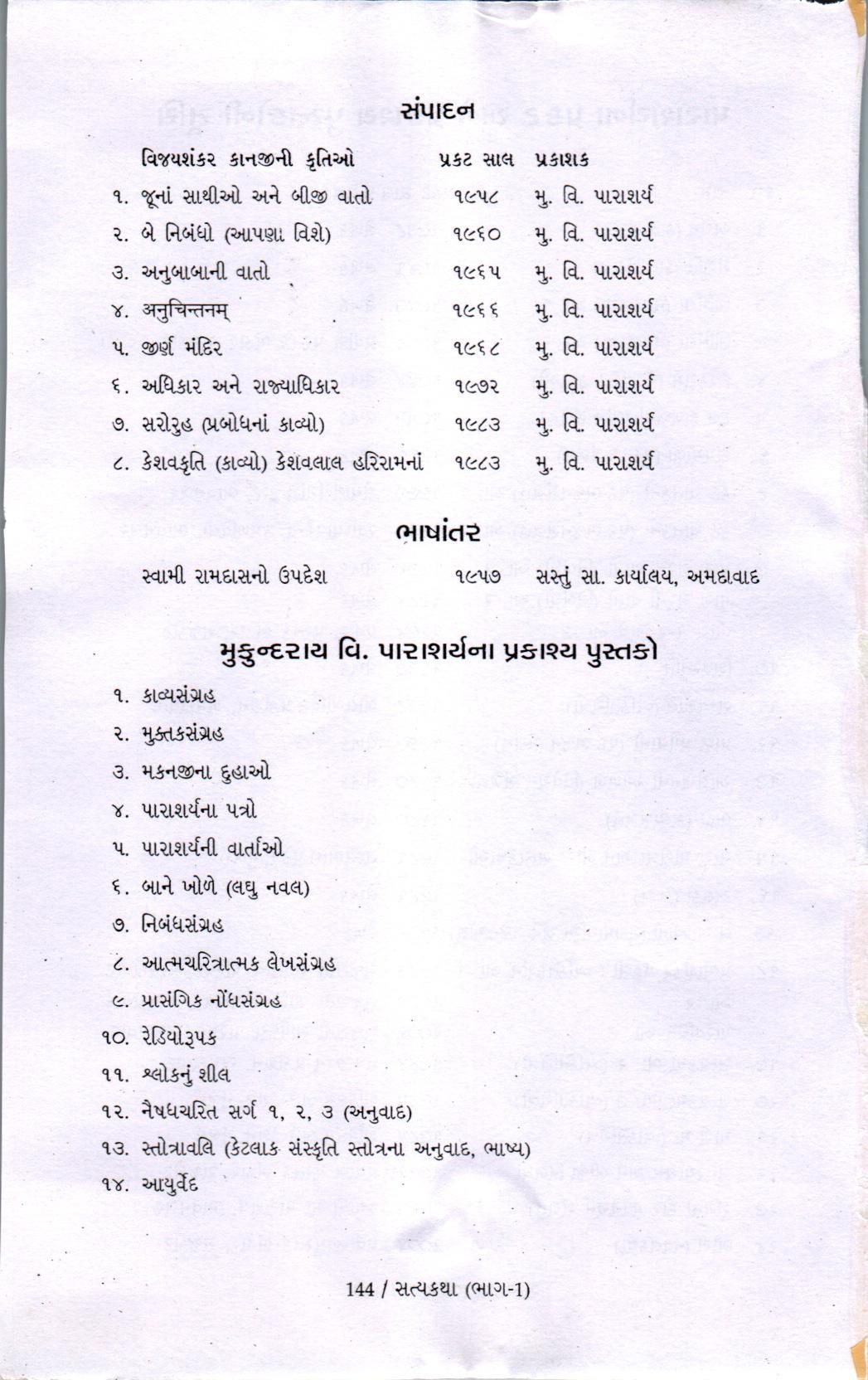 સંપાદન

| વિજયશંકર કાનજીની કૃતિઓ | પ્રકટ સાલ | પ્રકાશક |
|---|---|---|
| ૧. જૂનાં સાથીઓ અને બીજી વાતો | ૧૯૫૮ | મુ. વિ. પારાશર્ય |
| ૨. બે નિબંધો (આપણા વિશે) | ૧૯૬૦ | મુ. વિ. પારાશર્ય |
| ૩. અનુબાબાની વાતો | ૧૯૬૫ | મુ. વિ. પારાશર્ય |
| ૪. अनुचिन्तनम् | ૧૯૬૬ | મુ. વિ. પારાશર્ય |
| ૫. જીર્ણ મંદિર | ૧૯૬૮ | મુ. વિ. પારાશર્ય |
| ૬. અધિકાર અને રાજ્યાધિકાર | ૧૯૭૨ | મુ. વિ. પારાશર્ય |
| ૭. સરોરુહ (પ્રબોધનાં કાવ્યો) | ૧૯૮૩ | મુ. વિ. પારાશર્ય |
| ૮. કેશવકૃતિ (કાવ્યો) કેશવલાલ હરિરામનાં | ૧૯૮૩ | મુ. વિ. પારાશર્ય |

ભાષાંતર

| સ્વામી રામદાસનો ઉપદેશ | ૧૯૫૭ | સસ્તું સા. કાર્યાલય, અમદાવાદ |
|---|---|---|

મુકુન્દરાય વિ. પારાશર્યના પ્રકાશ્ય પુસ્તકો

૧. કાવ્યસંગ્રહ
૨. મુક્તકસંગ્રહ
૩. મકનજીના દુહાઓ
૪. પારાશર્યના પત્રો
૫. પારાશર્યની વાર્તાઓ
૬. બાને ખોળે (લઘુ નવલ)
૭. નિબંધસંગ્રહ
૮. આત્મચરિત્રાત્મક લેખસંગ્રહ
૯. પ્રાસંગિક નોંધસંગ્રહ
૧૦. રેડિયોરૂપક
૧૧. શ્લોકનું શીલ
૧૨. નૈષધચરિત સર્ગ ૧, ૨, ૩ (અનુવાદ)
૧૩. સ્તોત્રાવલિ (કેટલાક સંસ્કૃતિ સ્તોત્રના અનુવાદ, ભાષ્ય)
૧૪. આયુર્વેદ

144 / સત્યકથા (ભાગ-1)